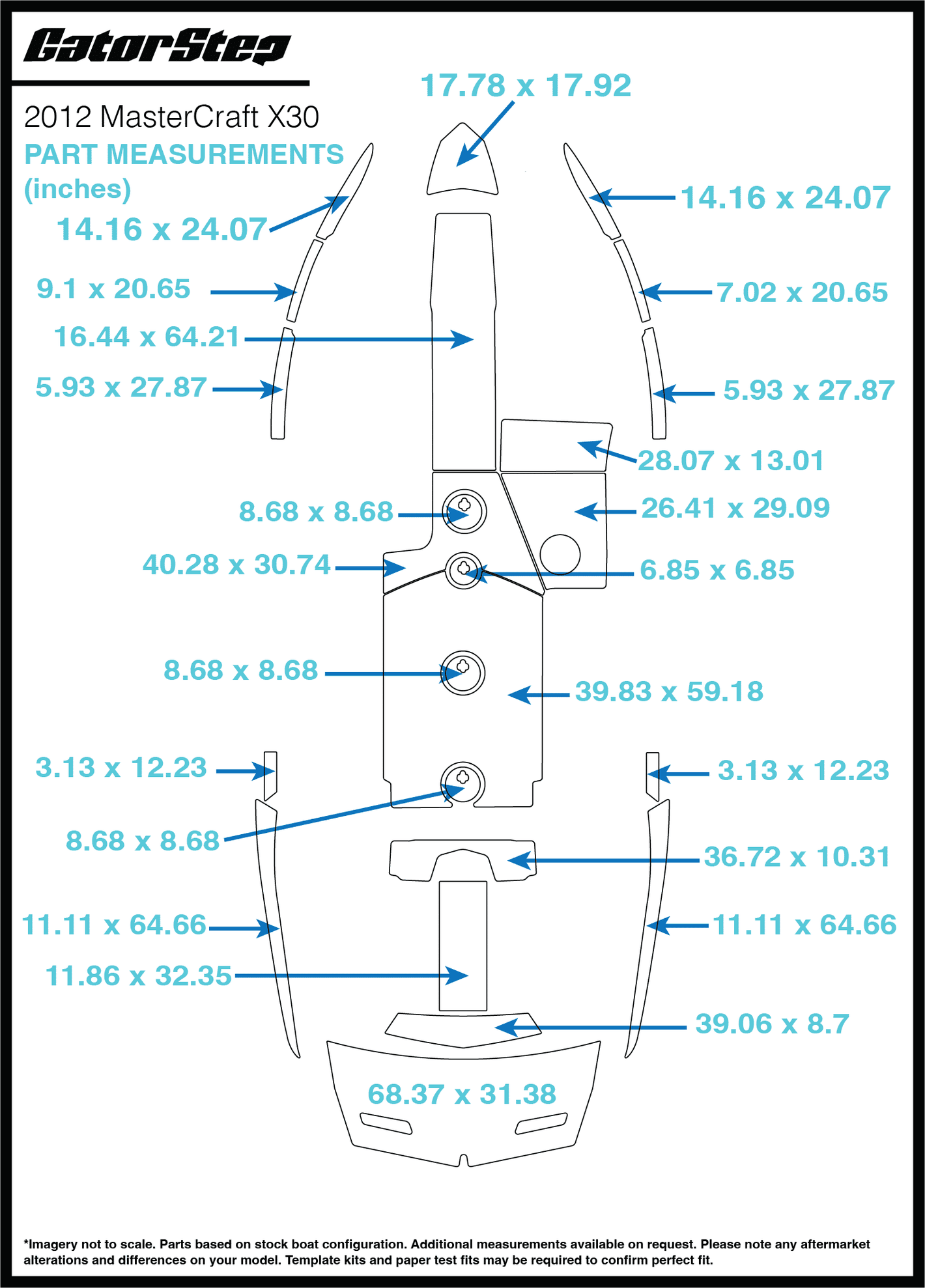 GatorStep

2012 MasterCraft X30

PART MEASUREMENTS (inches)

17.78 x 17.92

14.16 x 24.07

14.16 x 24.07

9.1 x 20.65

7.02 x 20.65

16.44 x 64.21

5.93 x 27.87

5.93 x 27.87

28.07 x 13.01

8.68 x 8.68

26.41 x 29.09

40.28 x 30.74

6.85 x 6.85

8.68 x 8.68

39.83 x 59.18

3.13 x 12.23

3.13 x 12.23

8.68 x 8.68

36.72 x 10.31

11.11 x 64.66

11.11 x 64.66

11.86 x 32.35

39.06 x 8.7

68.37 x 31.38

*Imagery not to scale. Parts based on stock boat configuration. Additional measurements available on request. Please note any aftermarket alterations and differences on your model. Template kits and paper test fits may be required to confirm perfect fit.